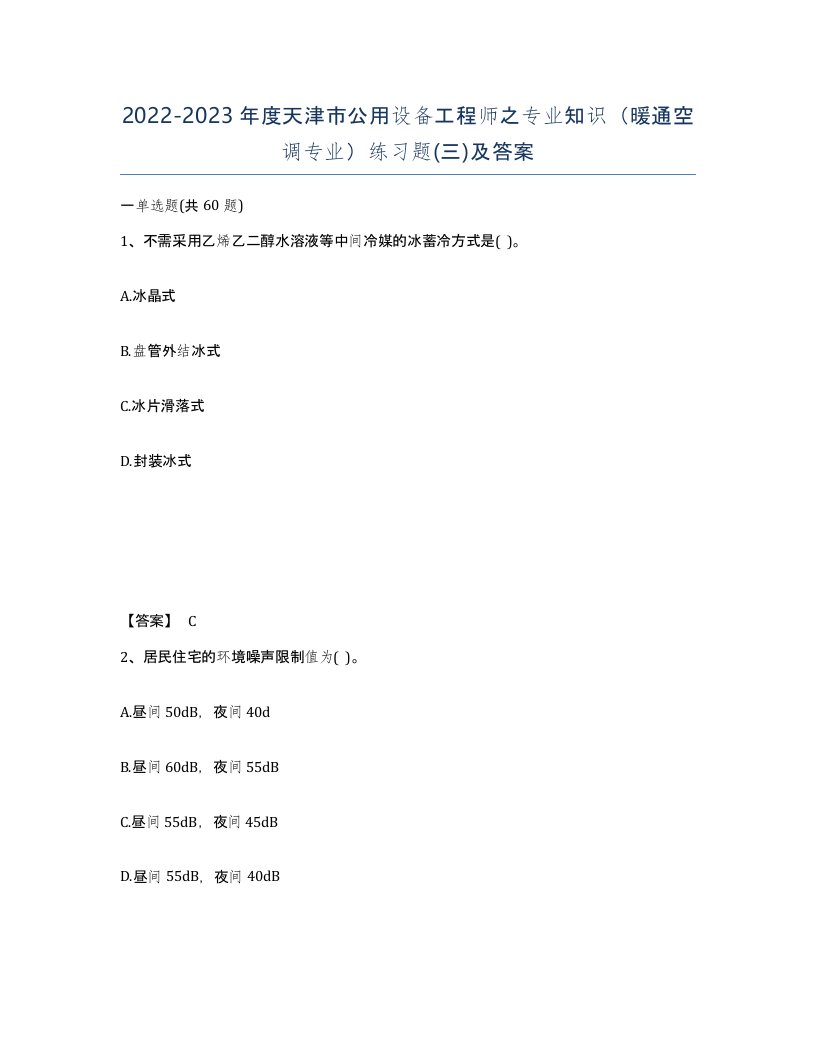 2022-2023年度天津市公用设备工程师之专业知识（暖通空调专业）练习题(三)及答案

一单选题(共 60 题)

1、不需采用乙烯乙二醇水溶液等中间冷媒的冰蓄冷方式是( )。

A.冰晶式

B.盘管外结冰式

C.冰片滑落式

D.封装冰式

【答案】 C

2、居民住宅的环境噪声限制值为( )。

A.昼间 50dB，夜间 40d

B.昼间 60dB，夜间 55dB

C.昼间 55dB，夜间 45dB

D.昼间 55dB，夜间 40dB